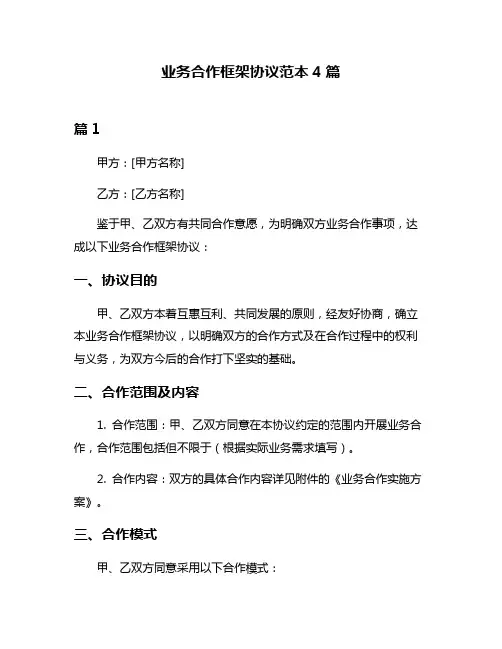 业务合作框架协议范本 4 篇

篇 1

甲方：[甲方名称]

乙方：[乙方名称]

鉴于甲、乙双方有共同合作意愿，为明确双方业务合作事项，达成以下业务合作框架协议：

一、协议目的

甲、乙双方本着互惠互利、共同发展的原则，经友好协商，确立本业务合作框架协议，以明确双方的合作方式及在合作过程中的权利与义务，为双方今后的合作打下坚实的基础。

二、合作范围及内容

1. 合作范围：甲、乙双方同意在本协议约定的范围内开展业务合作，合作范围包括但不限于（根据实际业务需求填写）。

2. 合作内容：双方的具体合作内容详见附件的《业务合作实施方案》。

三、合作模式

甲、乙双方同意采用以下合作模式：